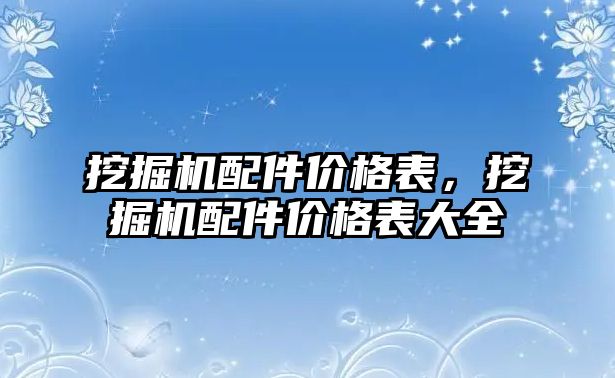 挖掘机配件价格表，挖掘机配件价格表大全